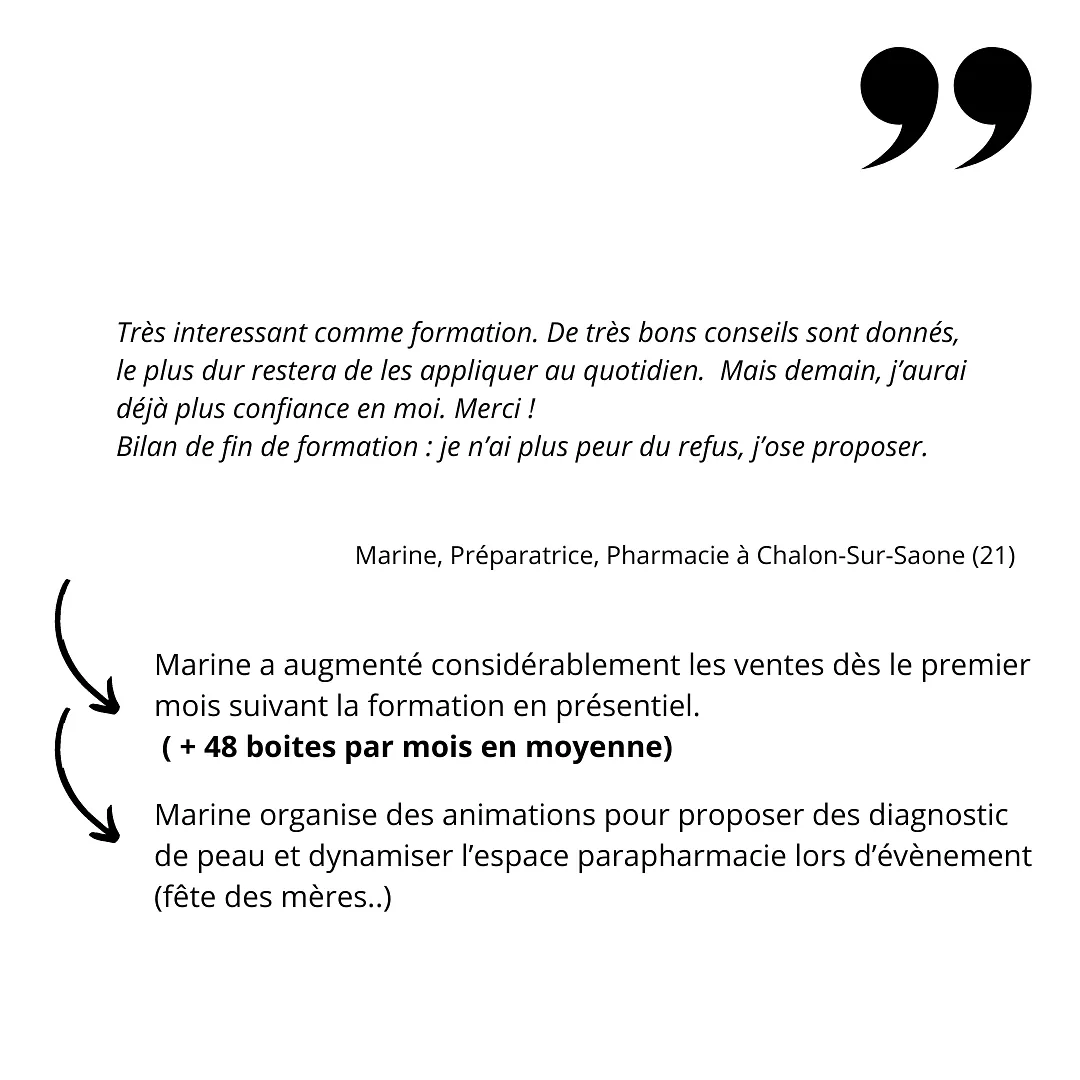 Très interessant comme formation. De très bons conseils sont donnés, le plus dur restera de les appliquer au quotidien. Mais demain, j'aurai déjà plus confiance en moi. Merci !
Bilan de fin de formation : je n'ai plus peur du refus, j'ose proposer.

Marine, Préparatrice, Pharmacie à Chalon-Sur-Saone (21)

Marine a augmenté considérablement les ventes dès le premier mois suivant la formation en présentiel.
( + 48 boites par mois en moyenne)

Marine organise des animations pour proposer des diagnostic de peau et dynamiser l'espace parapharmacie lors d'évènement (fête des mères..)